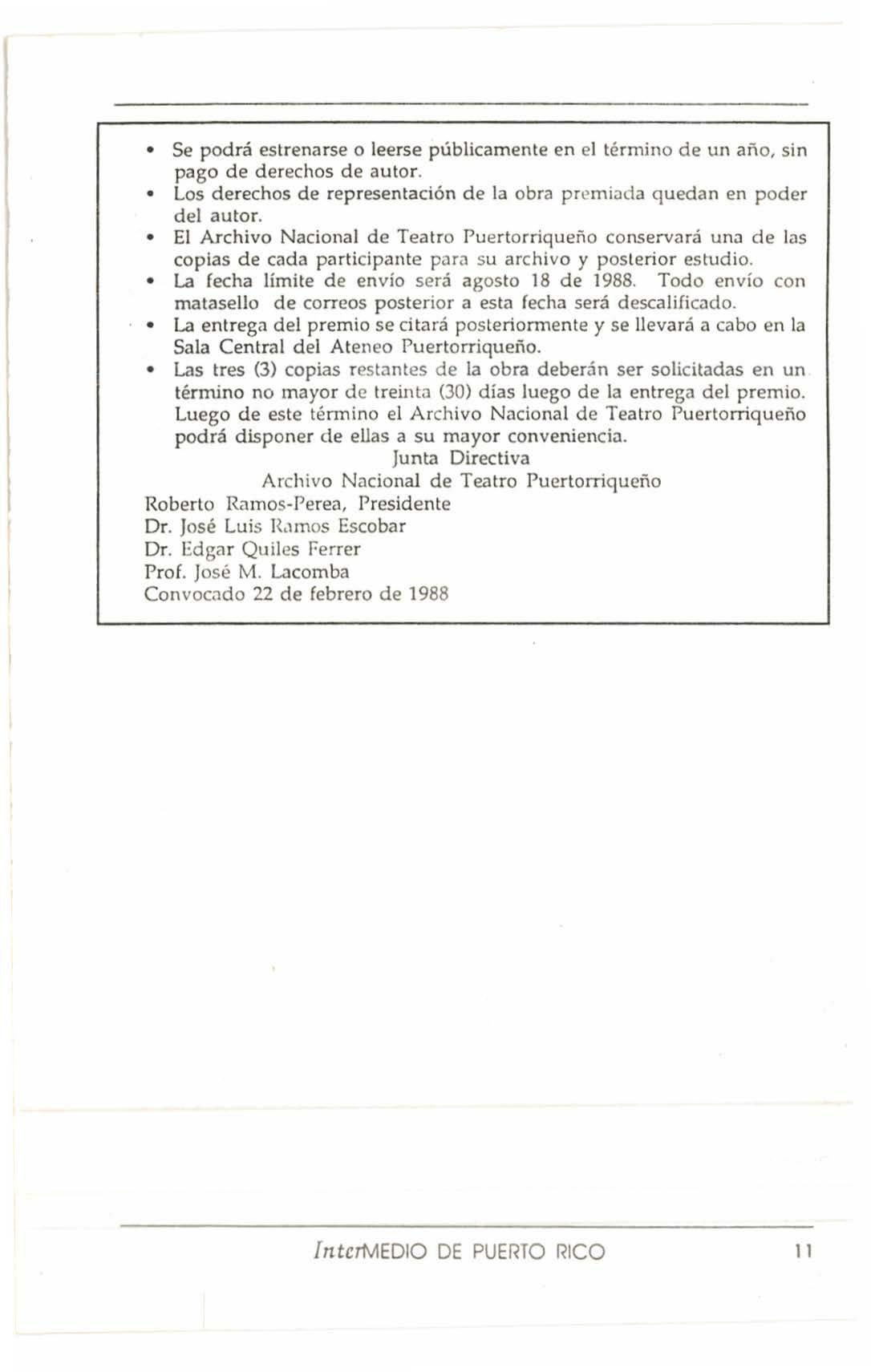 • Se podrá estrenarse o leerse públicamente en el término de un año, sin pago de derechos de autor.
• Los derechos de representación de la obra premiada quedan en poder del autor.
• El Archivo Nacional de Teatro Puertorriqueño conservará una de las copias de cada participante para su archivo y posterior estudio.
• La fecha límite de envío será agosto 18 de 1988. Todo envío con matasello de correos posterior a esta fecha será descalificado.
• La entrega del premio se citará posteriormente y se llevará a cabo en la Sala Central del Ateneo Puertorriqueño.
• Las tres (3) copias restantes de la obra deberán ser solicitadas en un término no mayor de treinta (30) días luego de la entrega del premio. Luego de este término el Archivo Nacional de Teatro Puertorriqueño podrá disponer de ellas a su mayor conveniencia.

Junta Directiva
Archivo Nacional de Teatro Puertorriqueño
Roberto Ramos-Perea, Presidente
Dr. José Luis Ramos Escobar
Dr. Edgar Quiles Ferrer
Prof. José M. Lacomba
Convocado 22 de febrero de 1988

InterMEDIO DE PUERTO RICO 11